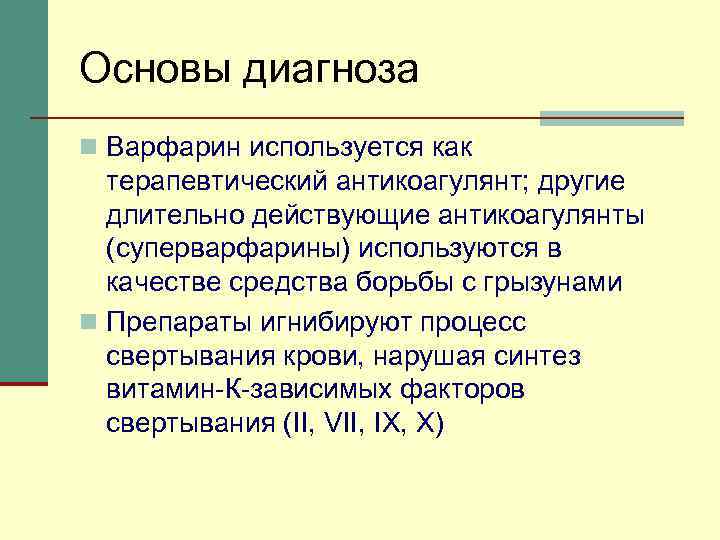 Основы диагноза

Варфарин используется как терапевтический антикоагулянт; другие длительно действующие антикоагулянты (суперварфарины) используются в качестве средства борьбы с грызунами

Препараты игнибируют процесс свертывания крови, нарушая синтез витамин-К-зависимых факторов свертывания (II, VII, IX, X)